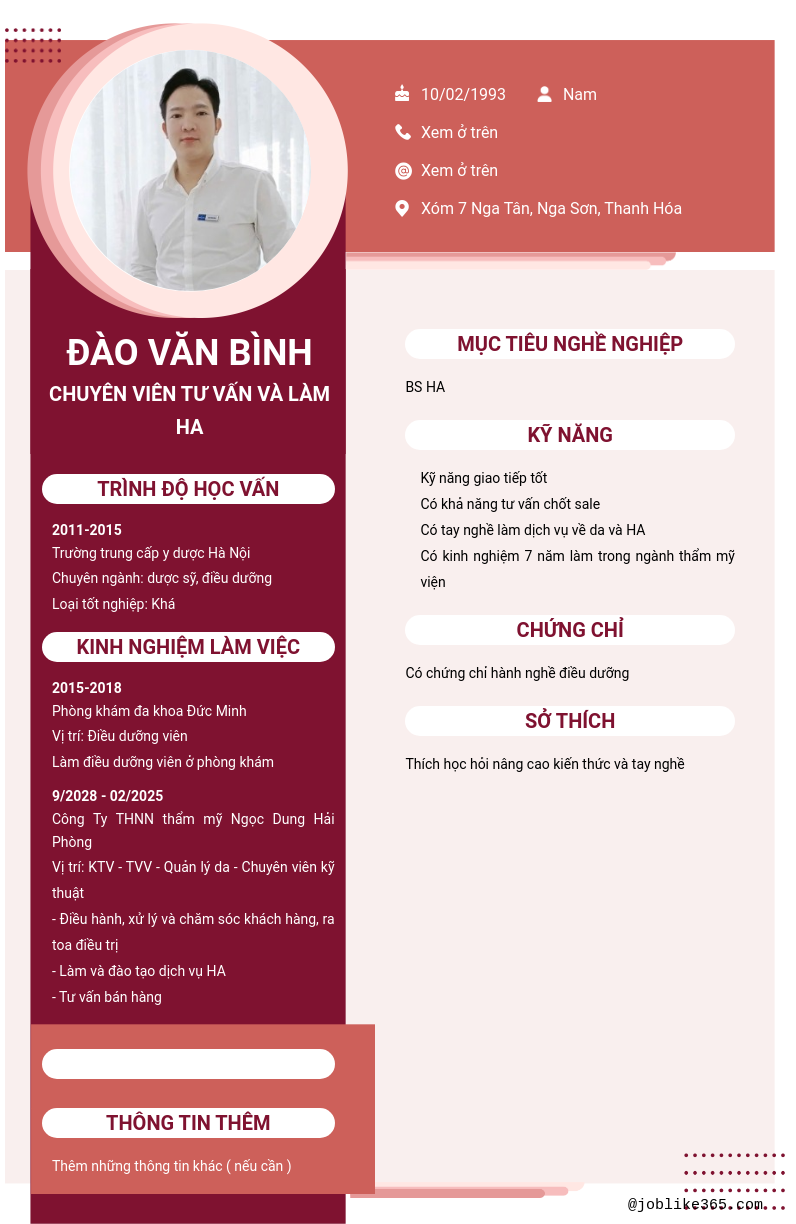 10/02/1993 Nam

Xem ở trên

Xem ở trên

Xóm 7 Nga Tân, Nga Sơn, Thanh Hóa

ĐÀO VĂN BÌNH

CHUYÊN VIÊN TƯ VẤN VÀ LÀM HA

TRÌNH ĐỘ HỌC VẤN

2011-2015
Trường trung cấp y dược Hà Nội
Chuyên ngành: dược sỹ, điều dưỡng
Loại tốt nghiệp: Khá

KINH NGHIỆM LÀM VIỆC

2015-2018
Phòng khám đa khoa Đức Minh
Vị trí: Điều dưỡng viên
Làm điều dưỡng viên ở phòng khám

9/2028 - 02/2025
Công Ty THNN thẩm mỹ Ngọc Dung Hải Phòng
Vị trí: KTV - TVV - Quản lý da - Chuyên viên kỹ thuật
- Điều hành, xử lý và chăm sóc khách hàng, ra toa điều trị
- Làm và đào tạo dịch vụ HA
- Tư vấn bán hàng

THÔNG TIN THÊM

Thêm những thông tin khác ( nếu cần )

MỤC TIÊU NGHỀ NGHIỆP

BS HA

KỸ NĂNG

Kỹ năng giao tiếp tốt
Có khả năng tư vấn chốt sale
Có tay nghề làm dịch vụ về da và HA
Có kinh nghiệm 7 năm làm trong ngành thẩm mỹ viện

CHỨNG CHỈ

Có chứng chỉ hành nghề điều dưỡng

SỞ THÍCH

Thích học hỏi nâng cao kiến thức và tay nghề

@joblike365.com